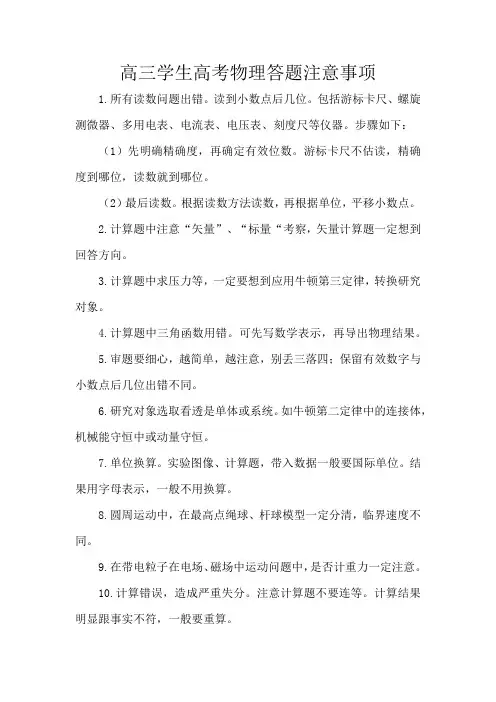 高三学生高考物理答题注意事项

1.所有读数问题出错。读到小数点后几位。包括游标卡尺、螺旋测微器、多用电表、电流表、电压表、刻度尺等仪器。步骤如下：

（1）先明确精确度，再确定有效位数。游标卡尺不估读，精确度到哪位，读数就到哪位。

（2）最后读数。根据读数方法读数，再根据单位，平移小数点。

2.计算题中注意“矢量”、“标量“考察，矢量计算题一定想到回答方向。

3.计算题中求压力等，一定要想到应用牛顿第三定律，转换研究对象。

4.计算题中三角函数用错。可先写数学表示，再导出物理结果。

5.审题要细心，越简单，越注意，别丢三落四；保留有效数字与小数点后几位出错不同。

6.研究对象选取看透是单体或系统。如牛顿第二定律中的连接体，机械能守恒中或动量守恒。

7.单位换算。实验图像、计算题，带入数据一般要国际单位。结果用字母表示，一般不用换算。

8.圆周运动中，在最高点绳球、杆球模型一定分清，临界速度不同。

9.在带电粒子在电场、磁场中运动问题中，是否计重力一定注意。

10.计算错误，造成严重失分。注意计算题不要连等。计算结果明显跟事实不符，一般要重算。